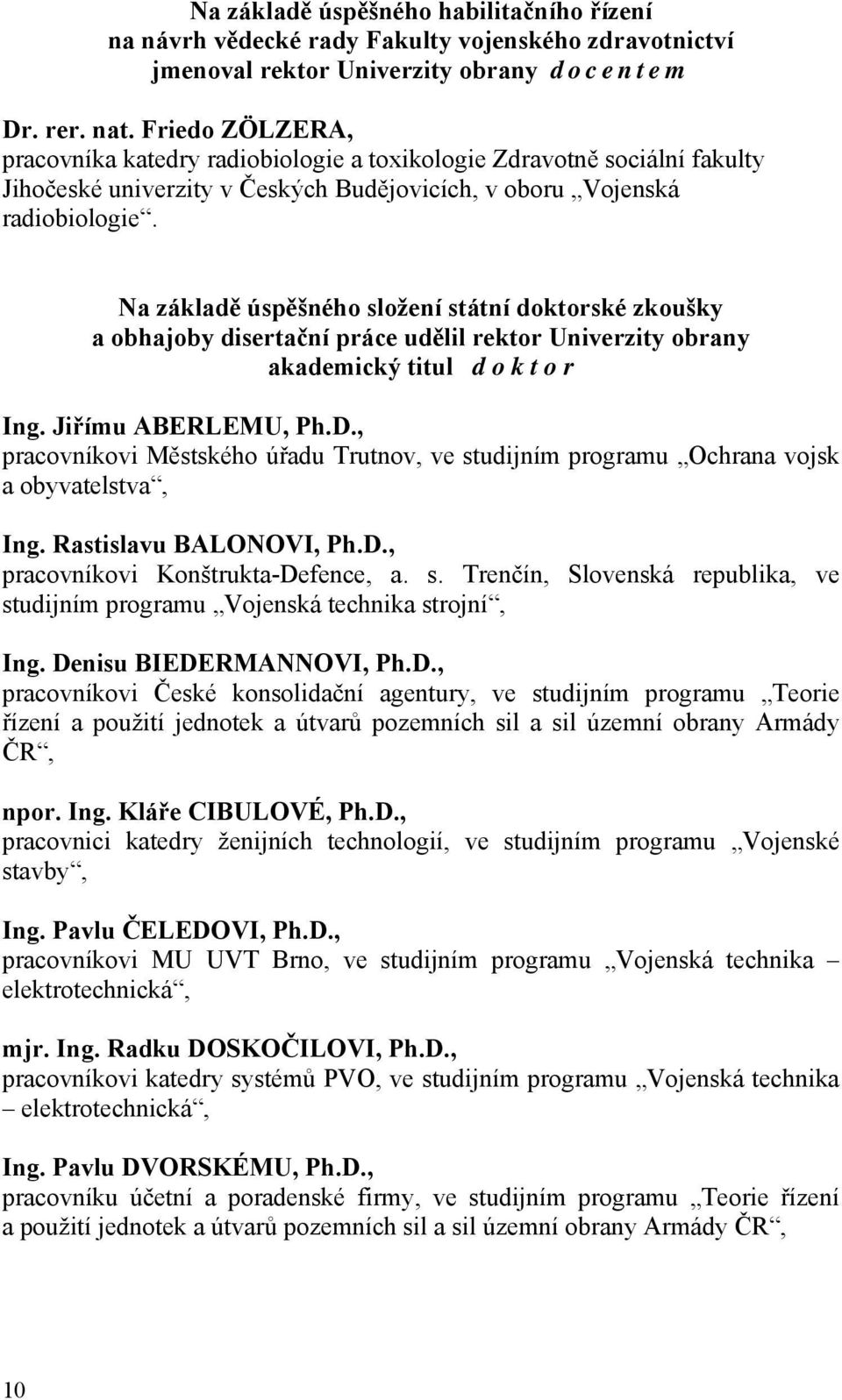 Na základě úspěšného habilitačního řízení
na návrh vědecké rady Fakulty vojenského zdravotnictví
jmenoval rektor Univerzity obrany d o c e n t e m

Dr. rer. nat. Friedo ZÖLZERA,
pracovníka katedry radiobiologie a toxikologie Zdravotně sociální fakulty Jihočeské univerzity v Českých Budějovicích, v oboru „Vojenská radiobiologie“.

Na základě úspěšného složení státní doktorské zkoušky
a obhajoby disertační práce udělil rektor Univerzity obrany
akademický titul d o k t o r

Ing. Jiřímu ABERLEMU, Ph.D.,
pracovníkovi Městského úřadu Trutnov, ve studijním programu „Ochrana vojsk a obyvatelstva“,

Ing. Rastislavu BALONOVI, Ph.D.,
pracovníkovi Konštrukta-Defence, a. s. Trenčín, Slovenská republika, ve studijním programu „Vojenská technika strojní“,

Ing. Denisu BIEDERMANNOVI, Ph.D.,
pracovníkovi České konsolidační agentury, ve studijním programu „Teorie řízení a použití jednotek a útvarů pozemních sil a sil územní obrany Armády ČR“,

npor. Ing. Kláře CIBULOVÉ, Ph.D.,
pracovnici katedry ženijních technologií, ve studijním programu „Vojenské stavby“,

Ing. Pavlu ČELEDOVI, Ph.D.,
pracovníkovi MU UVT Brno, ve studijním programu „Vojenská technika – elektrotechnická“,

mjr. Ing. Radku DOSKOČILOVI, Ph.D.,
pracovníkovi katedry systémů PVO, ve studijním programu „Vojenská technika – elektrotechnická“,

Ing. Pavlu DVORSKÉMU, Ph.D.,
pracovníku účetní a poradenské firmy, ve studijním programu „Teorie řízení a použití jednotek a útvarů pozemních sil a sil územní obrany Armády ČR“,

10